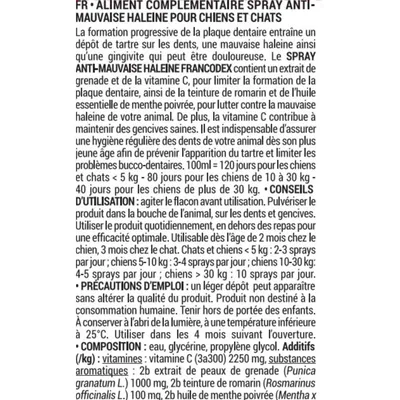 FR • ALIMENT COMPLEMENTAIRE SPRAY ANTI-MAUVAISE HALEINE POUR CHIENS ET CHATS
La formation progressive de la plaque dentaire entraîne un dépôt de tartre sur les dents, une mauvaise haleine ainsi qu'une gingivite qui peut être douloureuse. Le SPRAY ANTI-MAUVAISE HALEINE FRANCODEX contient un extrait de grenade et de la vitamine C, pour limiter la formation de la plaque dentaire, ainsi de la teinture de romarin et de l'huile essentielle de menthe poivrée, pour lutter contre la mauvaise haleine de votre animal. De plus, la vitamine C contribue à maintenir des gencives saines. Il est indispensable d'assurer une hygiène régulière des dents de votre animal dès son plus jeune âge afin de prévenir l'apparition du tartre et limiter les problèmes bucco-dentaires. 100ml = 120 jours pour les chiens et chats < 5 kg - 80 jours pour les chiens de 10 à 30 kg - 40 jours pour les chiens de plus de 30 kg. • CONSEILS D'UTILISATION : agiter le flacon avant utilisation. Pulvériser le produit dans la bouche de l'animal, sur les dents et gencives. Utiliser le produit quotidiennement, en dehors des repas pour une efficacité optimale. Utilisable dès l'âge de 2 mois chez le chien, 3 mois chez le chat. Chats et chiens < 5 kg : 2-3 sprays par jour ; chiens 5-10 kg : 3-4 sprays par jour ; chiens 10-30 kg: 4-5 sprays par jour ; chiens > 30 kg : 10 sprays par jour. • PRÉCAUTIONS D'EMPLOI : un léger dépôt peut apparaître sans altérer la qualité du produit. Produit non destiné à la consommation humaine. Tenir hors de portée des enfants. À conserver à l'abri de la lumière, à une température inférieure à 25°C. Utiliser dans les 4 mois suivant l'ouverture. • COMPOSITION : eau, glycérine, propylène glycol. Additifs (/kg) : vitamines : vitamine C (3a300) 2250 mg, substances aromatiques : 2b extrait de peaux de grenade (Punica granatum L.) 1000 mg, 2b teinture de romarin (Rosmarinus officinalis L.) 100 mg, 2b huile de menthe poivrée (Mentha x